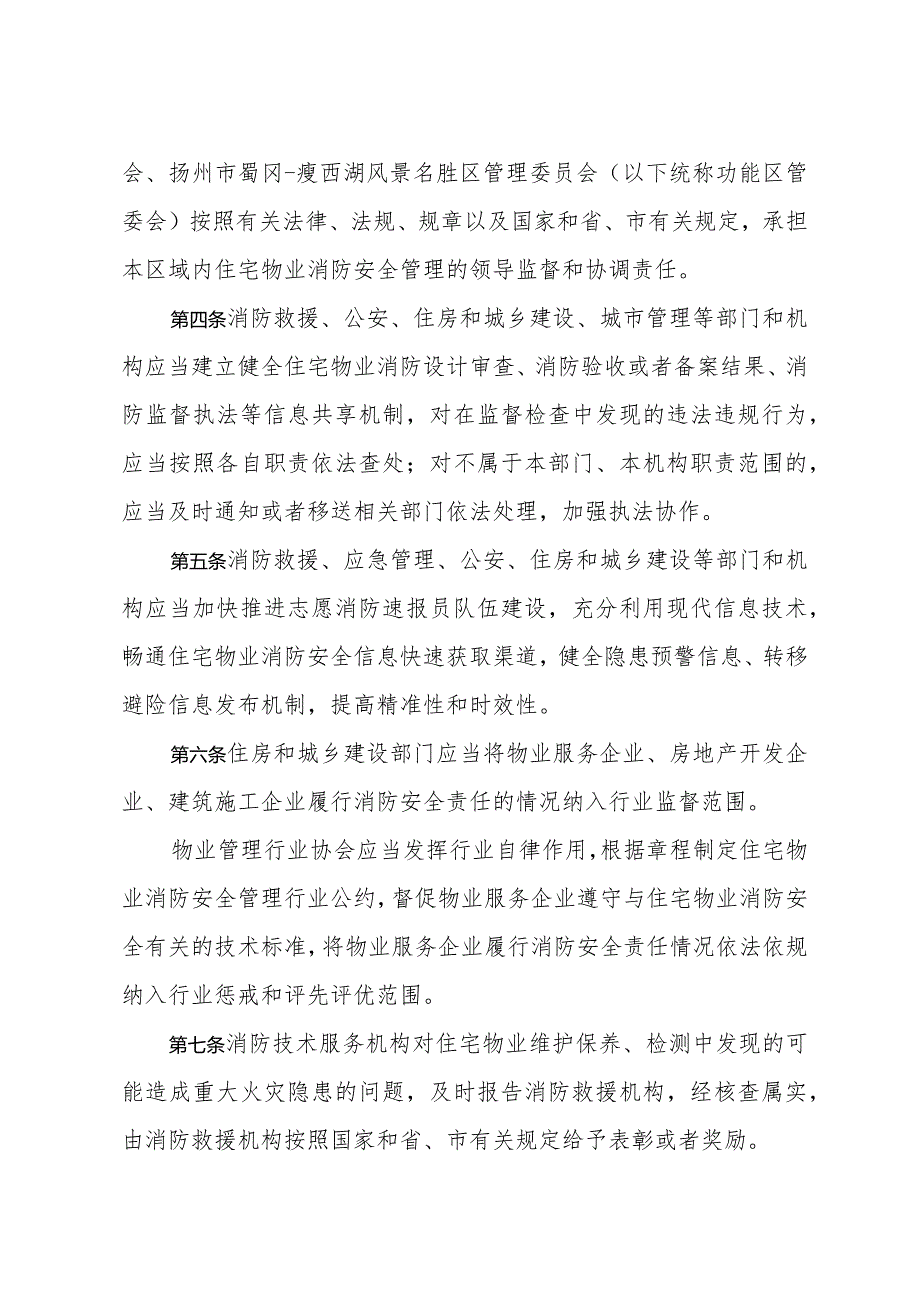 会、扬州市蜀冈-瘦西湖风景名胜区管理委员会（以下统称功能区管委会）按照有关法律、法规、规章以及国家和省、市有关规定，承担本区域内住宅物业消防安全管理的领导监督和协调责任。

第四条消防救援、公安、住房和城乡建设、城市管理等部门和机构应当建立健全住宅物业消防设计审查、消防验收或者备案结果、消防监督执法等信息共享机制，对在监督检查中发现的违法违规行为，应当按照各自职责依法查处；对不属于本部门、本机构职责范围的，应当及时通知或者移送相关部门依法处理，加强执法协作。

第五条消防救援、应急管理、公安、住房和城乡建设等部门和机构应当加快推进志愿消防速报员队伍建设，充分利用现代信息技术，畅通住宅物业消防安全信息快速获取渠道，健全隐患预警信息、转移避险信息发布机制，提高精准性和时效性。

第六条住房和城乡建设部门应当将物业服务企业、房地产开发企业、建筑施工企业履行消防安全责任的情况纳入行业监督范围。

物业管理行业协会应当发挥行业自律作用，根据章程制定住宅物业消防安全管理行业公约，督促物业服务企业遵守与住宅物业消防安全有关的技术标准，将物业服务企业履行消防安全责任情况依法依规纳入行业惩戒和评先评优范围。

第七条消防技术服务机构对住宅物业维护保养、检测中发现的可能造成重大火灾隐患的问题，及时报告消防救援机构，经核查属实，由消防救援机构按照国家和省、市有关规定给予表彰或者奖励。